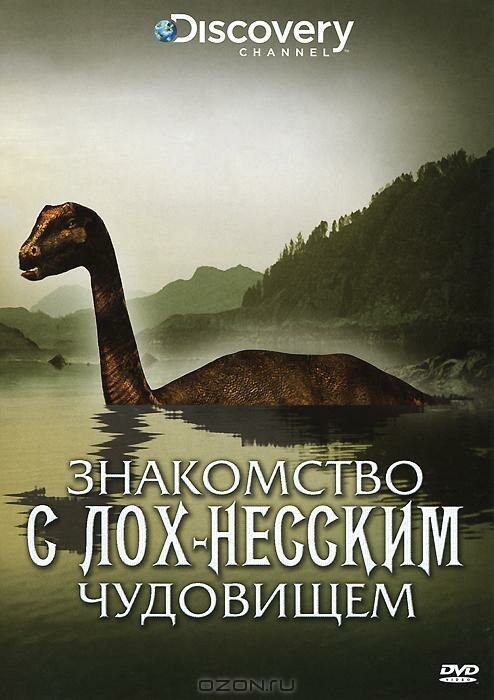 Discovery
CHANNEL

ЗНАКОМСТВО
С ЛОХ-НЕССКИМ
ЧУДОВИЩЕМ

OZON.ru

DVD
VIDEO